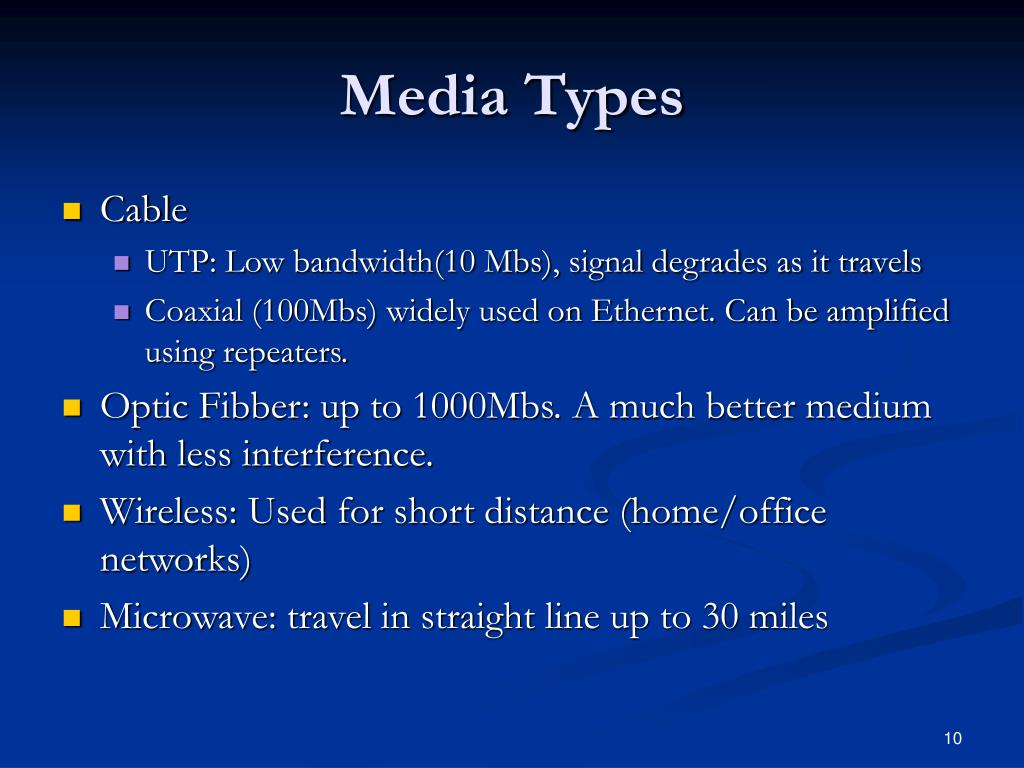 Media Types

- Cable
  - UTP: Low bandwidth(10 Mbs), signal degrades as it travels
  - Coaxial (100Mbs) widely used on Ethernet. Can be amplified using repeaters.
- Optic Fibber: up to 1000Mbs. A much better medium with less interference.
- Wireless: Used for short distance (home/office networks)
- Microwave: travel in straight line up to 30 miles

10